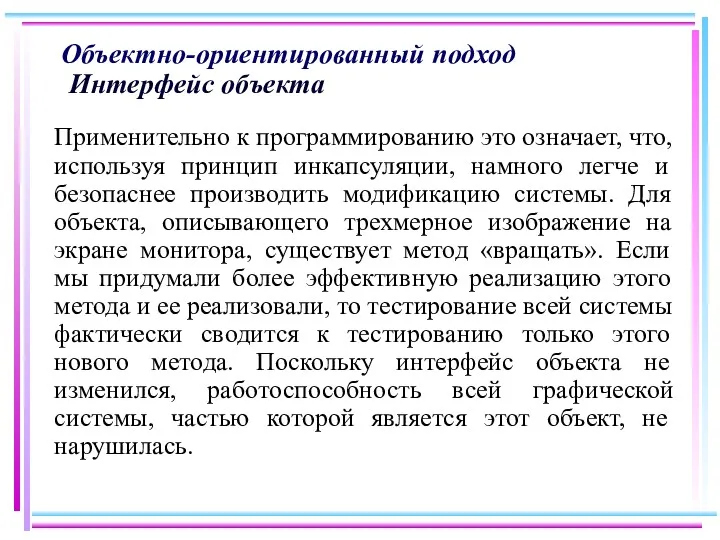 Объектно-ориентированный подход
Интерфейс объекта

Применительно к программированию это означает, что, используя принцип инкапсуляции, намного легче и безопаснее производить модификацию системы. Для объекта, описывающего трехмерное изображение на экране монитора, существует метод «вращать». Если мы придумали более эффективную реализацию этого метода и ее реализовали, то тестирование всей системы фактически сводится к тестированию только этого нового метода. Поскольку интерфейс объекта не изменился, работоспособность всей графической системы, частью которой является этот объект, не нарушилась.